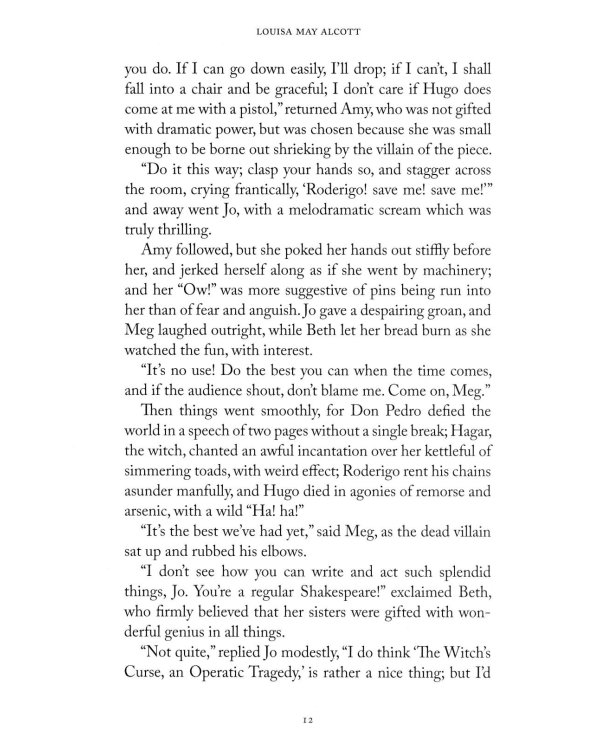 LOUISA MAY ALCOTT

you do. If I can go down easily, I'll drop; if I can't, I shall fall into a chair and be graceful; I don't care if Hugo does come at me with a pistol," returned Amy, who was not gifted with dramatic power, but was chosen because she was small enough to be borne out shrieking by the villain of the piece.

"Do it this way; clasp your hands so, and stagger across the room, crying frantically, 'Roderigo! save me! save me!'" and away went Jo, with a melodramatic scream which was truly thrilling.

Amy followed, but she poked her hands out stiffly before her, and jerked herself along as if she went by machinery; and her "Ow!" was more suggestive of pins being run into her than of fear and anguish. Jo gave a despairing groan, and Meg laughed outright, while Beth let her bread burn as she watched the fun, with interest.

"It's no use! Do the best you can when the time comes, and if the audience shout, don't blame me. Come on, Meg."

Then things went smoothly, for Don Pedro defied the world in a speech of two pages without a single break; Hagar, the witch, chanted an awful incantation over her kettleful of simmering toads, with weird effect; Roderigo rent his chains asunder manfully, and Hugo died in agonies of remorse and arsenic, with a wild "Ha! ha!"

"It's the best we've had yet," said Meg, as the dead villain sat up and rubbed his elbows.

"I don't see how you can write and act such splendid things, Jo. You're a regular Shakespeare!" exclaimed Beth, who firmly believed that her sisters were gifted with wonderful genius in all things.

"Not quite," replied Jo modestly, "I do think 'The Witch's Curse, an Operatic Tragedy,' is rather a nice thing; but I'd

12